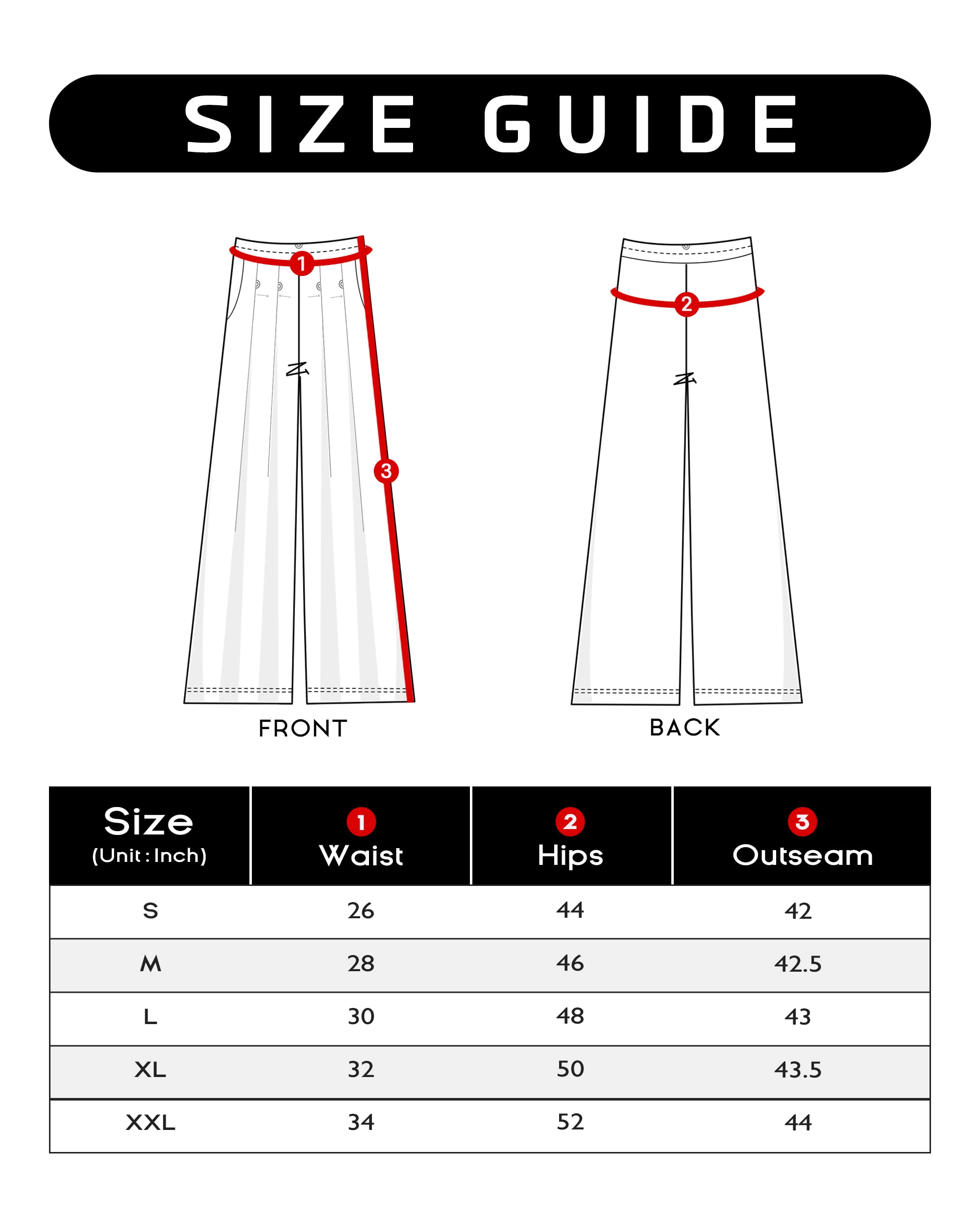 SIZE GUIDE

1

3

FRONT

2

BACK

| Size (Unit : Inch) | 1 Waist | 2 Hips | 3 Outseam |
|---|---|---|---|
| S | 26 | 44 | 42 |
| M | 28 | 46 | 42.5 |
| L | 30 | 48 | 43 |
| XL | 32 | 50 | 43.5 |
| XXL | 34 | 52 | 44 |